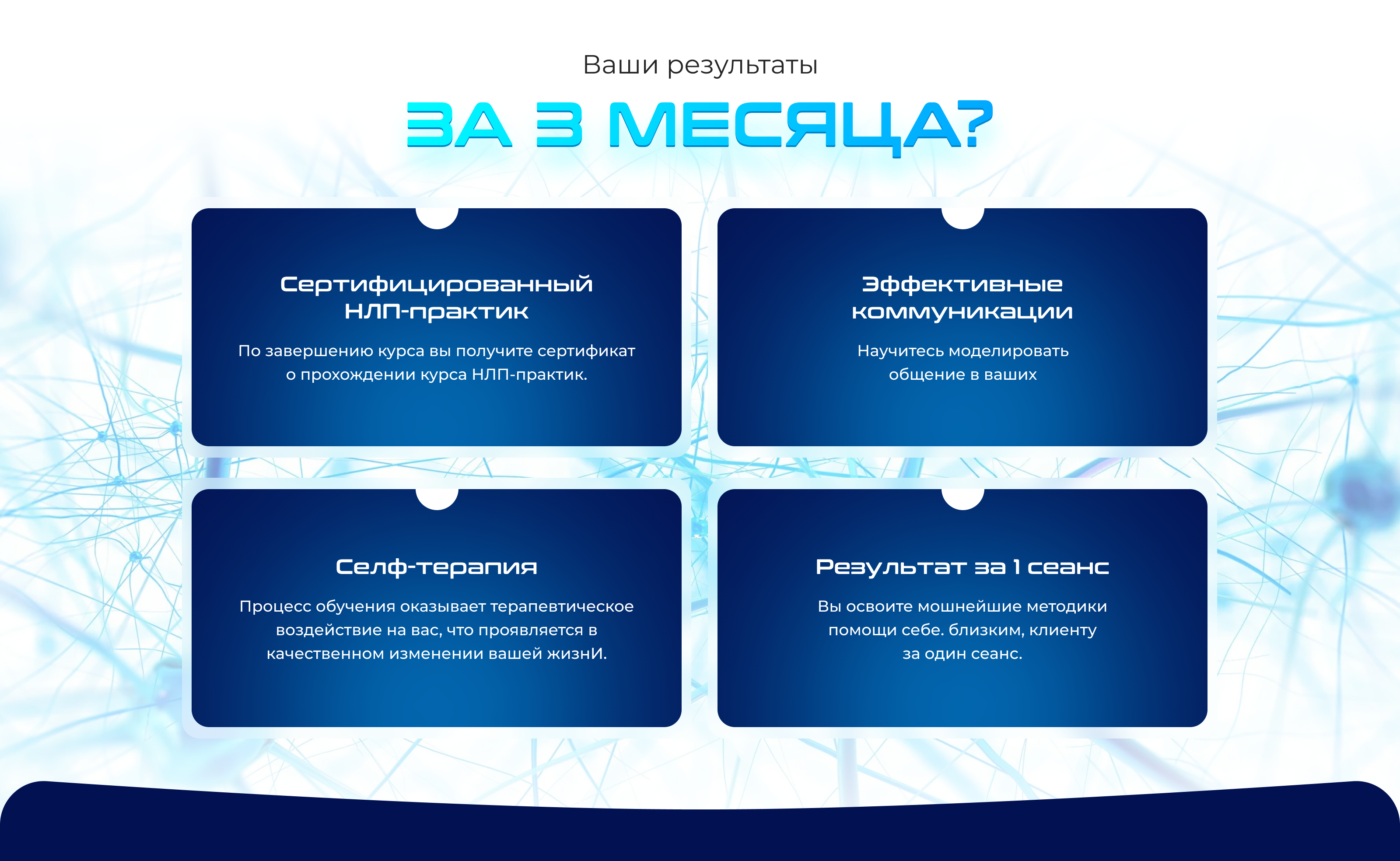 Ваши результаты

ЗА 3 МЕСЯЦА?

Сертифицированный НЛП-практик

По завершению курса вы получите сертификат о прохождении курса НЛП-практик.

Эффективные коммуникации

Научитесь моделировать общение в ваших

Селф-терапия

Процесс обучения оказывает терапевтическое воздействие на вас, что проявляется в качественном изменении вашей жизнИ.

Результат за 1 сеанс

Вы освоите мошнейшие методики помощи себе. близким, клиенту за один сеанс.